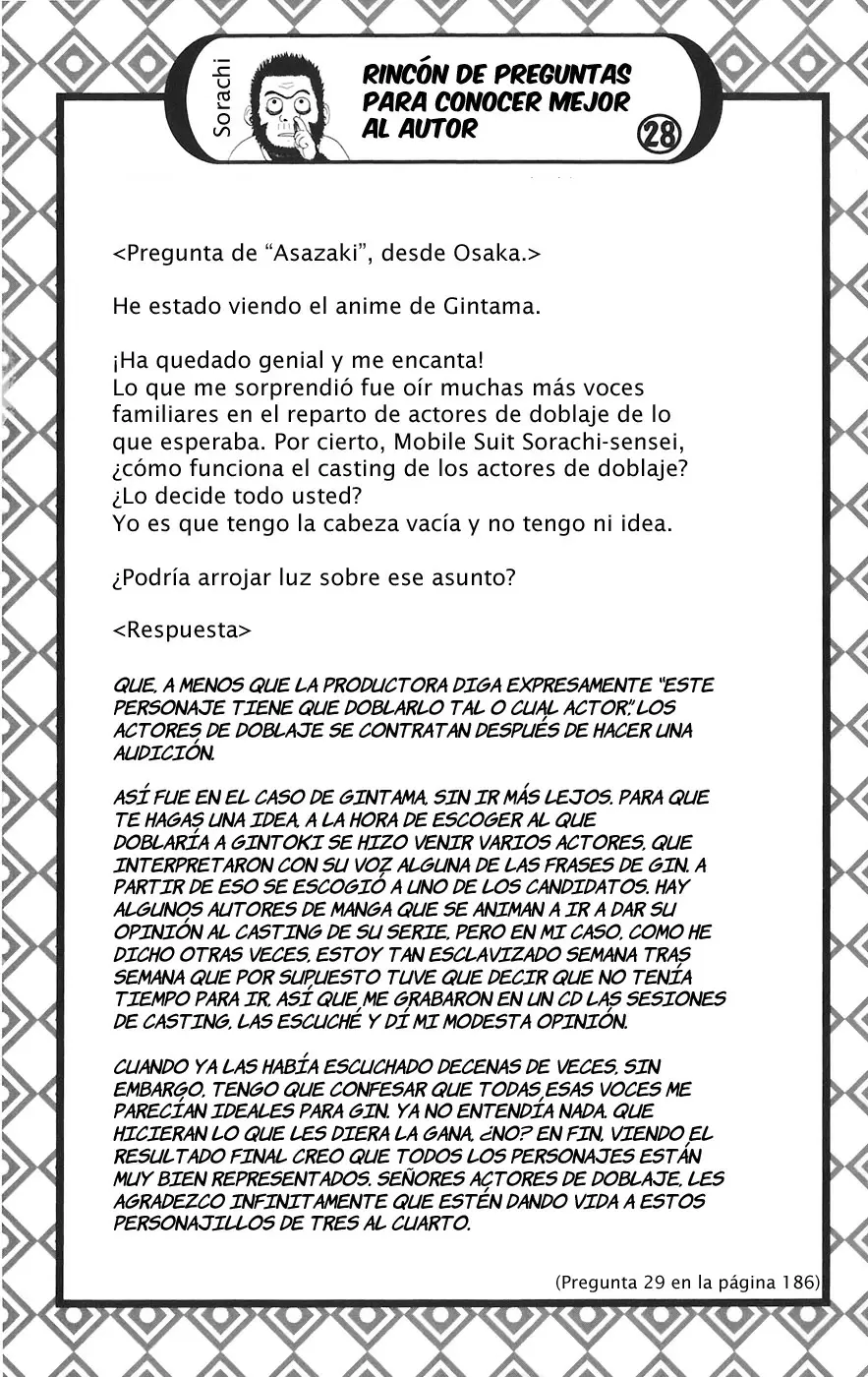 Sorachi

RINCÓN DE PREGUNTAS PARA CONOCER MEJOR AL AUTOR 28

<Pregunta de “Asazaki”, desde Osaka.>

He estado viendo el anime de Gintama.

¡Ha quedado genial y me encanta!
Lo que me sorprendió fue oír muchas más voces familiares en el reparto de actores de doblaje de lo que esperaba. Por cierto, Mobile Suit Sorachi-sensei, ¿cómo funciona el casting de los actores de doblaje? ¿Lo decide todo usted?
Yo es que tengo la cabeza vacía y no tengo ni idea.

¿Podría arrojar luz sobre ese asunto?

<Respuesta>

QUE, A MENOS QUE LA PRODUCTORA DIGA EXPRESAMENTE "ESTE PERSONAJE TIENE QUE DOBLARLO TAL O CUAL ACTOR", LOS ACTORES DE DOBLAJE SE CONTRATAN DESPUÉS DE HACER UNA AUDICIÓN.

ASÍ FUE EN EL CASO DE GINTAMA, SIN IR MÁS LEJOS. PARA QUE TE HAGAS UNA IDEA, A LA HORA DE ESCOGER AL QUE DOBLARÍA A GINTOKI SE HIZO VENIR VARIOS ACTORES, QUE INTERPRETARON CON SU VOZ ALGUNA DE LAS FRASES DE GIN. A PARTIR DE ESO SE ESCOGIÓ A UNO DE LOS CANDIDATOS. HAY ALGUNOS AUTORES DE MANGA QUE SE ANIMAN A IR A DAR SU OPINIÓN AL CASTING DE SU SERIE, PERO EN MI CASO, COMO HE DICHO OTRAS VECES, ESTOY TAN ESCLAVIZADO SEMANA TRAS SEMANA QUE POR SUPUESTO TUVE QUE DECIR QUE NO TENÍA TIEMPO PARA IR. ASÍ QUE ME GRABARON EN UN CD LAS SESIONES DE CASTING, LAS ESCUCHÉ Y DÍ MI MODESTA OPINIÓN.

CUANDO YA LAS HABÍA ESCUCHADO DECENAS DE VECES, SIN EMBARGO, TENGO QUE CONFESAR QUE TODAS ESAS VOCES ME PARECÍAN IDEALES PARA GIN. YA NO ENTENDÍA NADA. QUE HICIERAN LO QUE LES DIERA LA GANA, ¿NO? EN FIN, VIENDO EL RESULTADO FINAL CREO QUE TODOS LOS PERSONAJES ESTÁN MUY BIEN REPRESENTADOS. SEÑORES ACTORES DE DOBLAJE, LES AGRADEZCO INFINITAMENTE QUE ESTÉN DANDO VIDA A ESTOS PERSONAJILLOS DE TRES AL CUARTO.

(Pregunta 29 en la página 186)